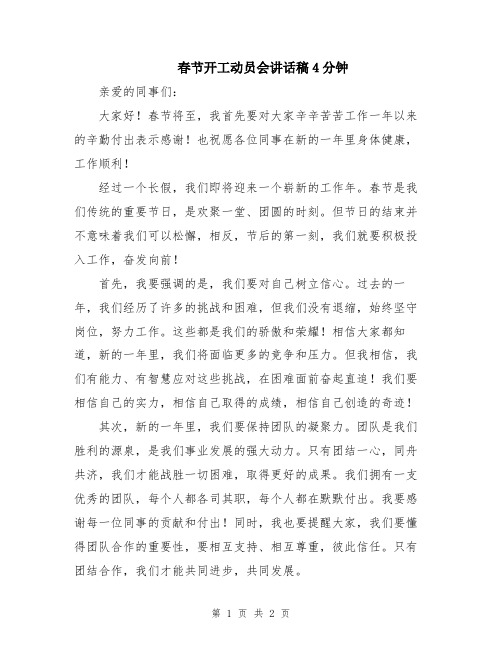 春节开工动员会讲话稿4分钟

亲爱的同事们:

大家好!春节将至,我首先要对大家辛辛苦苦工作一年以来的辛勤付出表示感谢!也祝愿各位同事在新的一年里身体健康,工作顺利!

经过一个长假,我们即将迎来一个崭新的工作年。春节是我们传统的重要节日,是欢聚一堂、团圆的时刻。但节日的结束并不意味着我们可以松懈,相反,节后的第一刻,我们就要积极投入工作,奋发向前!

首先,我要强调的是,我们要对自己树立信心。过去的一年,我们经历了许多的挑战和困难,但我们没有退缩,始终坚守岗位,努力工作。这些都是我们的骄傲和荣耀!相信大家都知道,新的一年里,我们将面临更多的竞争和压力。但我相信,我们有能力、有智慧应对这些挑战,在困难面前奋起直追!我们要相信自己的实力,相信自己取得的成绩,相信自己创造的奇迹!

其次,新的一年里,我们要保持团队的凝聚力。团队是我们胜利的源泉,是我们事业发展的强大动力。只有团结一心,同舟共济,我们才能战胜一切困难,取得更好的成果。我们拥有一支优秀的团队,每个人都各司其职,每个人都在默默付出。我要感谢每一位同事的贡献和付出!同时,我也要提醒大家,我们要懂得团队合作的重要性,要相互支持、相互尊重,彼此信任。只有团结合作,我们才能共同进步,共同发展。

第 1 页 共 2 页